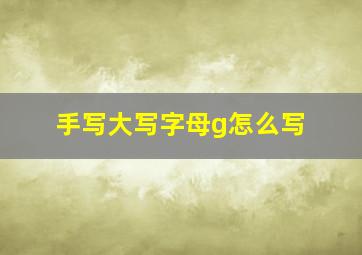 手写大写字母g怎么写